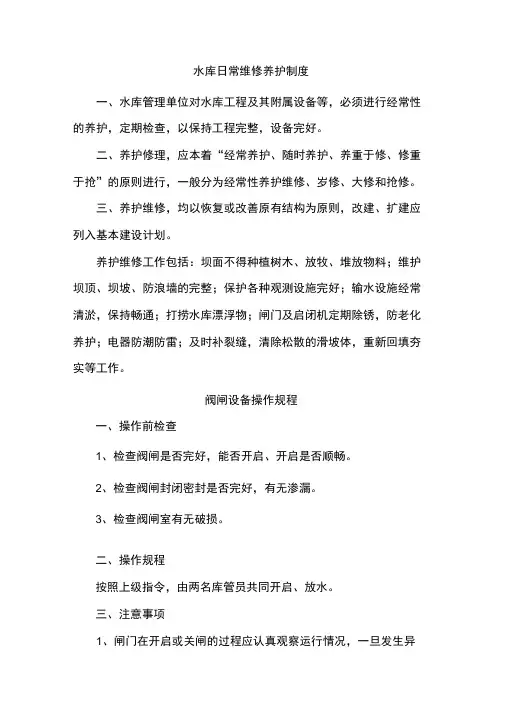 水库日常维修养护制度

一、水库管理单位对水库工程及其附属设备等，必须进行经常性的养护，定期检查，以保持工程完整，设备完好。

二、养护修理，应本着“经常养护、随时养护、养重于修、修重于抢”的原则进行，一般分为经常性养护维修、岁修、大修和抢修。

三、养护维修，均以恢复或改善原有结构为原则，改建、扩建应列入基本建设计划。

养护维修工作包括：坝面不得种植树木、放牧、堆放物料；维护坝顶、坝坡、防浪墙的完整；保护各种观测设施完好；输水设施经常清淤，保持畅通；打捞水库漂浮物；闸门及启闭机定期除锈，防老化养护；电器防潮防雷；及时补裂缝，清除松散的滑坡体，重新回填夯实等工作。

阀闸设备操作规程

一、操作前检查

1、检查阀闸是否完好，能否开启、开启是否顺畅。

2、检查阀闸封闭密封是否完好，有无渗漏。

3、检查阀闸室有无破损。

二、操作规程

按照上级指令，由两名库管员共同开启、放水。

三、注意事项

1、闸门在开启或关闸的过程应认真观察运行情况，一旦发生异